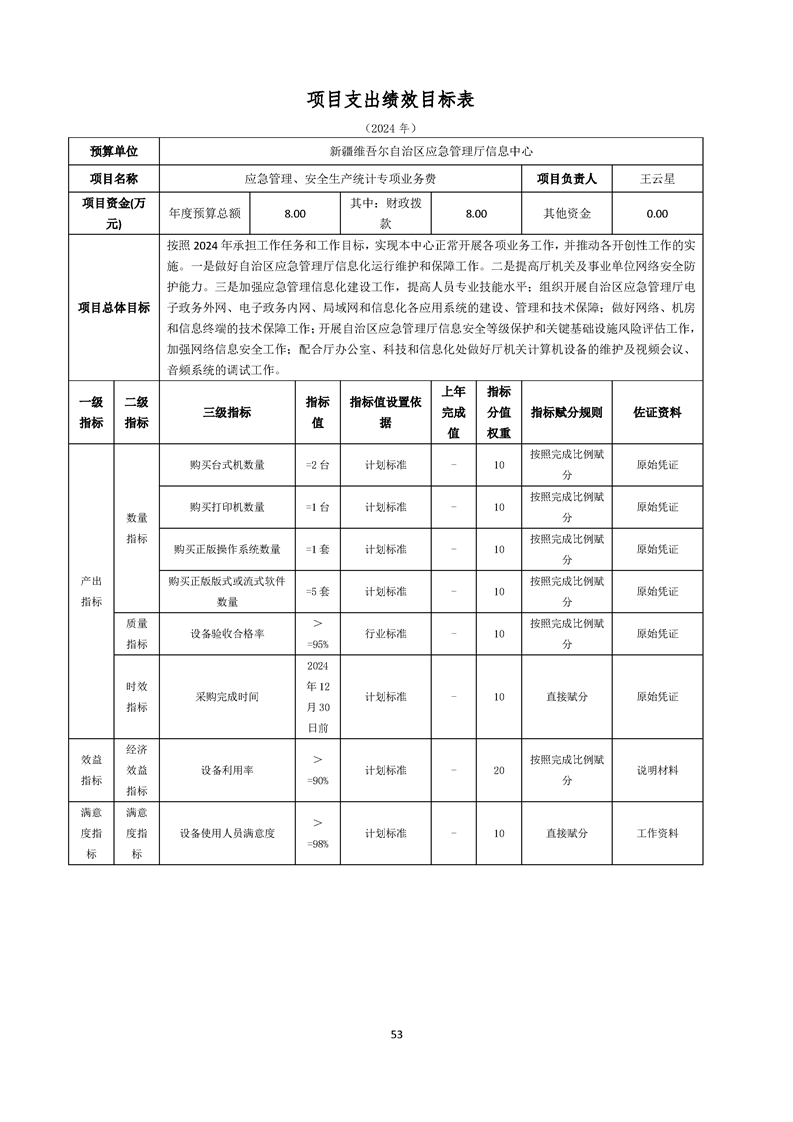 项目支出绩效目标表

（2024 年）

| 预算单位 | 新疆维吾尔自治区应急管理厅信息中心 | | | | | |
|---|---|---|---|---|---|---|
| 项目名称 | 应急管理、安全生产统计专项业务费 | | | | 项目负责人 | 王云星 |
| 项目资金(万元) | 年度预算总额 | 8.00 | 其中：财政拨款 | 8.00 | 其他资金 | 0.00 |
| 项目总体目标 | 按照 2024 年承担工作任务和工作目标，实现本中心正常开展各项业务工作，并推动各开创性工作的实施。一是做好自治区应急管理厅信息化运行维护和保障工作。二是提高厅机关及事业单位网络安全防护能力。三是加强应急管理信息化建设工作，提高人员专业技能水平；组织开展自治区应急管理厅电子政务外网、电子政务内网、局域网和信息化各应用系统的建设、管理和技术保障；做好网络、机房和信息终端的技术保障工作；开展自治区应急管理厅信息安全等级保护和关键基础设施风险评估工作，加强网络信息安全工作；配合厅办公室、科技和信息化处做好厅机关计算机设备的维护及视频会议、音频系统的调试工作。 | | | | | |

| 一级指标 | 二级指标 | 三级指标 | 指标值 | 指标值设置依据 | 上年完成值 | 指标分值权重 | 指标赋分规则 | 佐证资料 |
|---|---|---|---|---|---|---|---|---|
| 产出指标 | 数量指标 | 购买台式机数量 | =2 台 | 计划标准 | - | 10 | 按照完成比例赋分 | 原始凭证 |
| | | 购买打印机数量 | =1 台 | 计划标准 | - | 10 | 按照完成比例赋分 | 原始凭证 |
| | | 购买正版操作系统数量 | =1 套 | 计划标准 | - | 10 | 按照完成比例赋分 | 原始凭证 |
| | | 购买正版版式或流式软件数量 | =5 套 | 计划标准 | - | 10 | 按照完成比例赋分 | 原始凭证 |
| | 质量指标 | 设备验收合格率 | ＞=95% | 行业标准 | - | 10 | 按照完成比例赋分 | 原始凭证 |
| | 时效指标 | 采购完成时间 | 2024 年 12 月 30 日前 | 计划标准 | - | 10 | 直接赋分 | 原始凭证 |
| 效益指标 | 经济效益指标 | 设备利用率 | ＞=90% | 计划标准 | - | 20 | 按照完成比例赋分 | 说明材料 |
| 满意度指标 | 满意度指标 | 设备使用人员满意度 | ＞=98% | 计划标准 | - | 10 | 直接赋分 | 工作资料 |

53